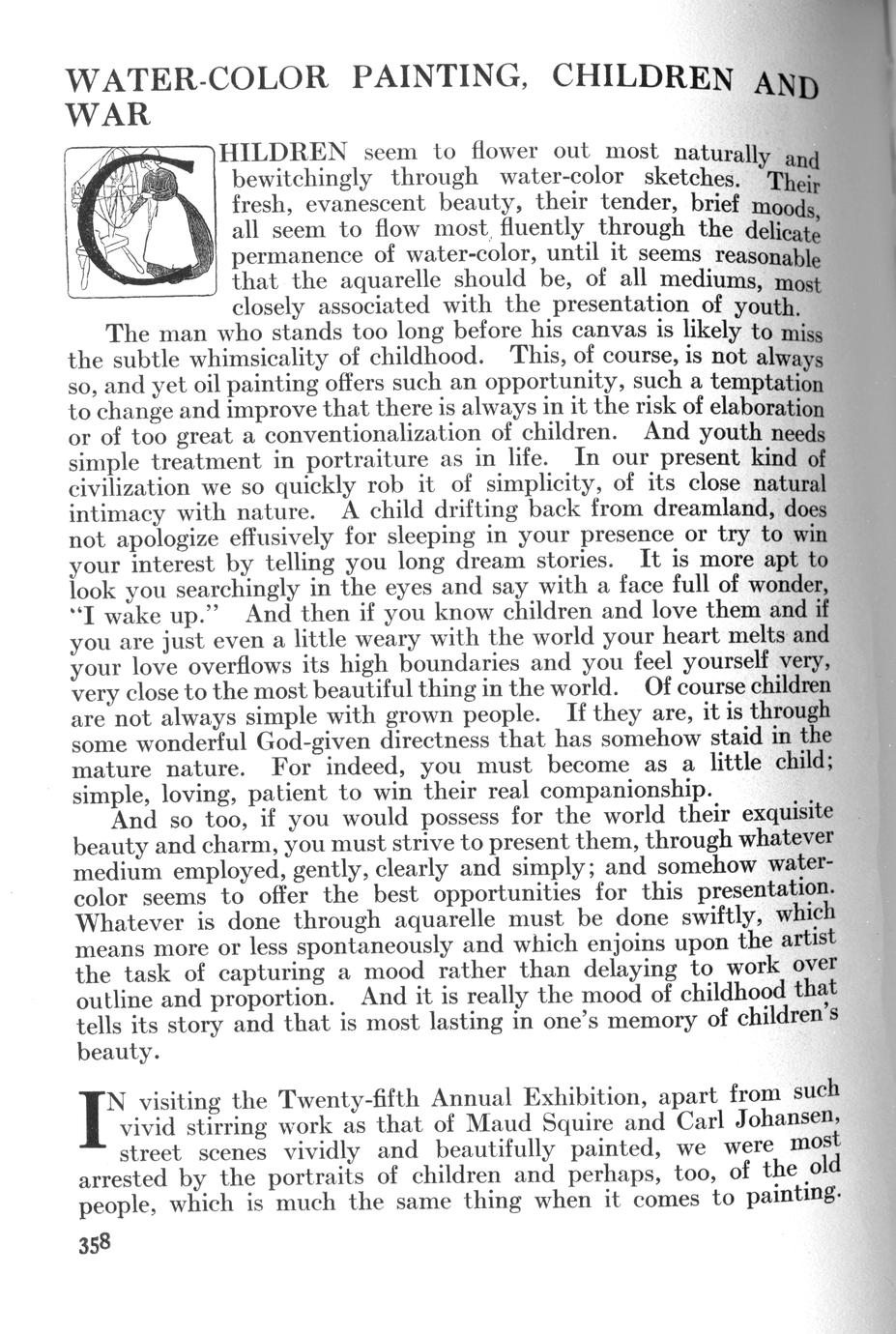 WATER-COLOR PAINTING, CHILDREN AND WAR

CHILDREN seem to flower out most naturally and bewitchingly through water-color sketches. Their fresh, evanescent beauty, their tender, brief moods, all seem to flow most fluently through the delicate permanence of water-color, until it seems reasonable that the aquarelle should be, of all mediums, most closely associated with the presentation of youth.

The man who stands too long before his canvas is likely to miss the subtle whimsicality of childhood. This, of course, is not always so, and yet oil painting offers such an opportunity, such a temptation to change and improve that there is always in it the risk of elaboration or of too great a conventionalization of children. And youth needs simple treatment in portraiture as in life. In our present kind of civilization we so quickly rob it of simplicity, of its close natural intimacy with nature. A child drifting back from dreamland, does not apologize effusively for sleeping in your presence or try to win your interest by telling you long dream stories. It is more apt to look you searchingly in the eyes and say with a face full of wonder, "I wake up." And then if you know children and love them and if you are just even a little weary with the world your heart melts and your love overflows its high boundaries and you feel yourself very, very close to the most beautiful thing in the world. Of course children are not always simple with grown people. If they are, it is through some wonderful God-given directness that has somehow staid in the mature nature. For indeed, you must become as a little child; simple, loving, patient to win their real companionship.

And so too, if you would possess for the world their exquisite beauty and charm, you must strive to present them, through whatever medium employed, gently, clearly and simply; and somehow water-color seems to offer the best opportunities for this presentation. Whatever is done through aquarelle must be done swiftly, which means more or less spontaneously and which enjoins upon the artist the task of capturing a mood rather than delaying to work over outline and proportion. And it is really the mood of childhood that tells its story and that is most lasting in one's memory of children's beauty.

IN visiting the Twenty-fifth Annual Exhibition, apart from such vivid stirring work as that of Maud Squire and Carl Johansen, street scenes vividly and beautifully painted, we were most arrested by the portraits of children and perhaps, too, of the old people, which is much the same thing when it comes to painting.

358